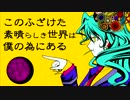 このふざけた
素晴らしき世界は
僕の為にある